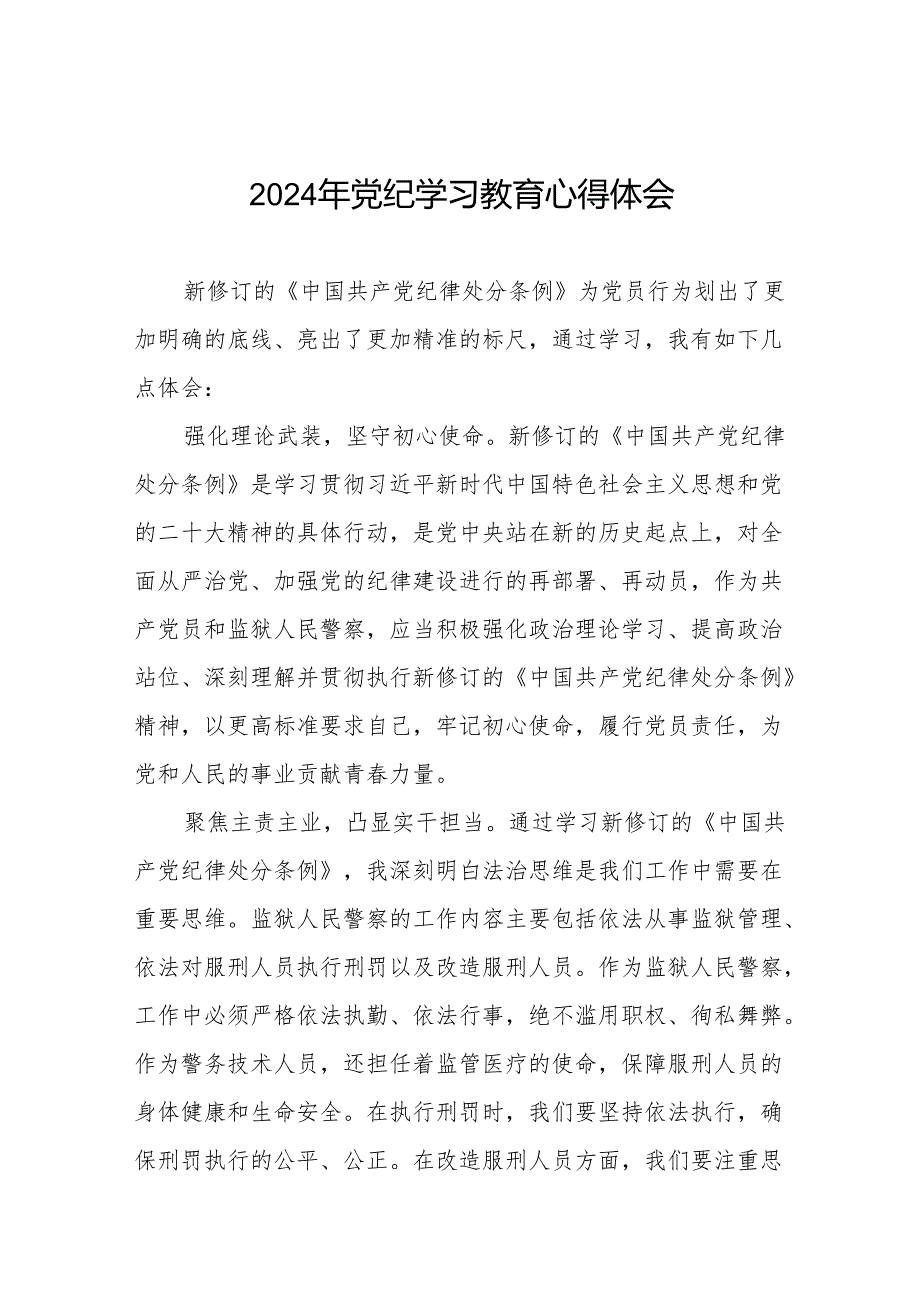 2024年党纪学习教育心得体会

新修订的《中国共产党纪律处分条例》为党员行为划出了更加明确的底线、亮出了更加精准的标尺，通过学习，我有如下几点体会：

强化理论武装，坚守初心使命。新修订的《中国共产党纪律处分条例》是学习贯彻习近平新时代中国特色社会主义思想和党的二十大精神的具体行动，是党中央站在新的历史起点上，对全面从严治党、加强党的纪律建设进行的再部署、再动员，作为共产党员和监狱人民警察，应当积极强化政治理论学习、提高政治站位、深刻理解并贯彻执行新修订的《中国共产党纪律处分条例》精神，以更高标准要求自己，牢记初心使命，履行党员责任，为党和人民的事业贡献青春力量。

聚焦主责主业，凸显实干担当。通过学习新修订的《中国共产党纪律处分条例》，我深刻明白法治思维是我们工作中需要在重要思维。监狱人民警察的工作内容主要包括依法从事监狱管理、依法对服刑人员执行刑罚以及改造服刑人员。作为监狱人民警察，工作中必须严格依法执勤、依法行事，绝不滥用职权、徇私舞弊。作为警务技术人员，还担任着监管医疗的使命，保障服刑人员的身体健康和生命安全。在执行刑罚时，我们要坚持依法执行，确保刑罚执行的公平、公正。在改造服刑人员方面，我们要注重思